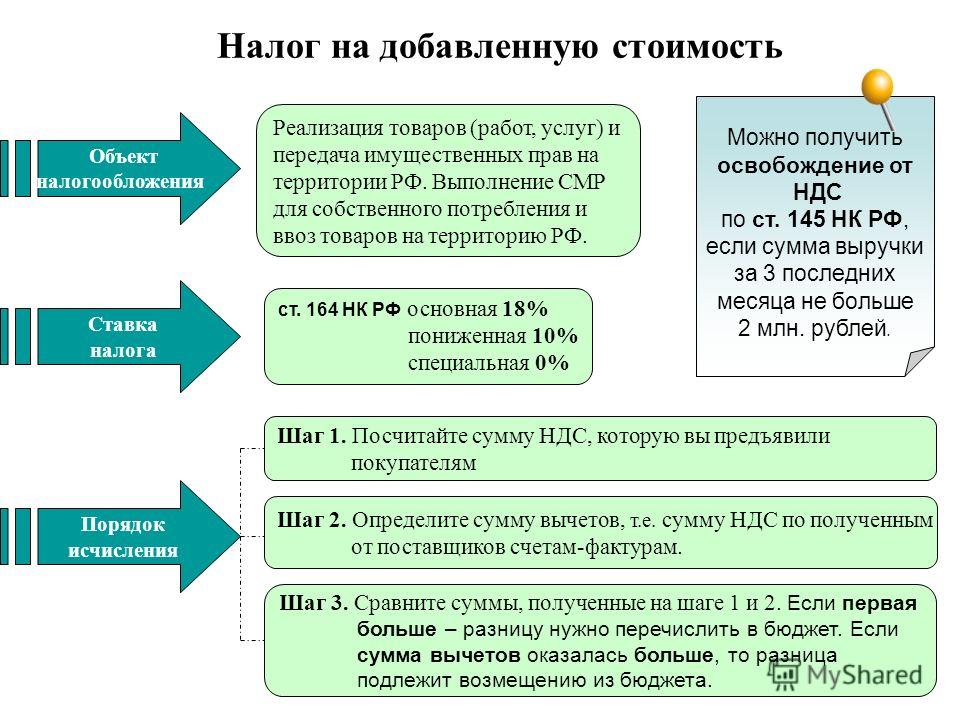 Налог на добавленную стоимость

Объект налогообложения

Реализация товаров (работ, услуг) и передача имущественных прав на территории РФ. Выполнение СМР для собственного потребления и ввоз товаров на территорию РФ.

Можно получить освобождение от НДС по ст. 145 НК РФ, если сумма выручки за 3 последних месяца не больше 2 млн. рублей.

Ставка налога

ст. 164 НК РФ основная 18%
пониженная 10%
специальная 0%

Порядок исчисления

Шаг 1. Посчитайте сумму НДС, которую вы предъявили покупателям

Шаг 2. Определите сумму вычетов, т.е. сумму НДС по полученным от поставщиков счетам-фактурам.

Шаг 3. Сравните суммы, полученные на шаге 1 и 2. Если первая больше – разницу нужно перечислить в бюджет. Если сумма вычетов оказалась больше, то разница подлежит возмещению из бюджета.

MyShared